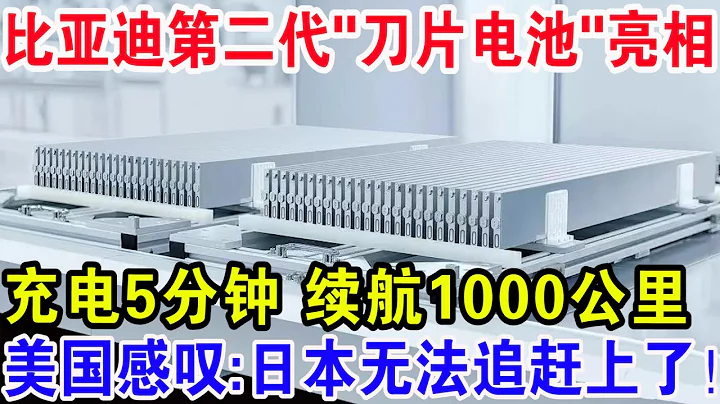 比亚迪第二代"刀片电池"亮相

充电5分钟 续航1000公里

美国感叹:日本无法追赶上了!